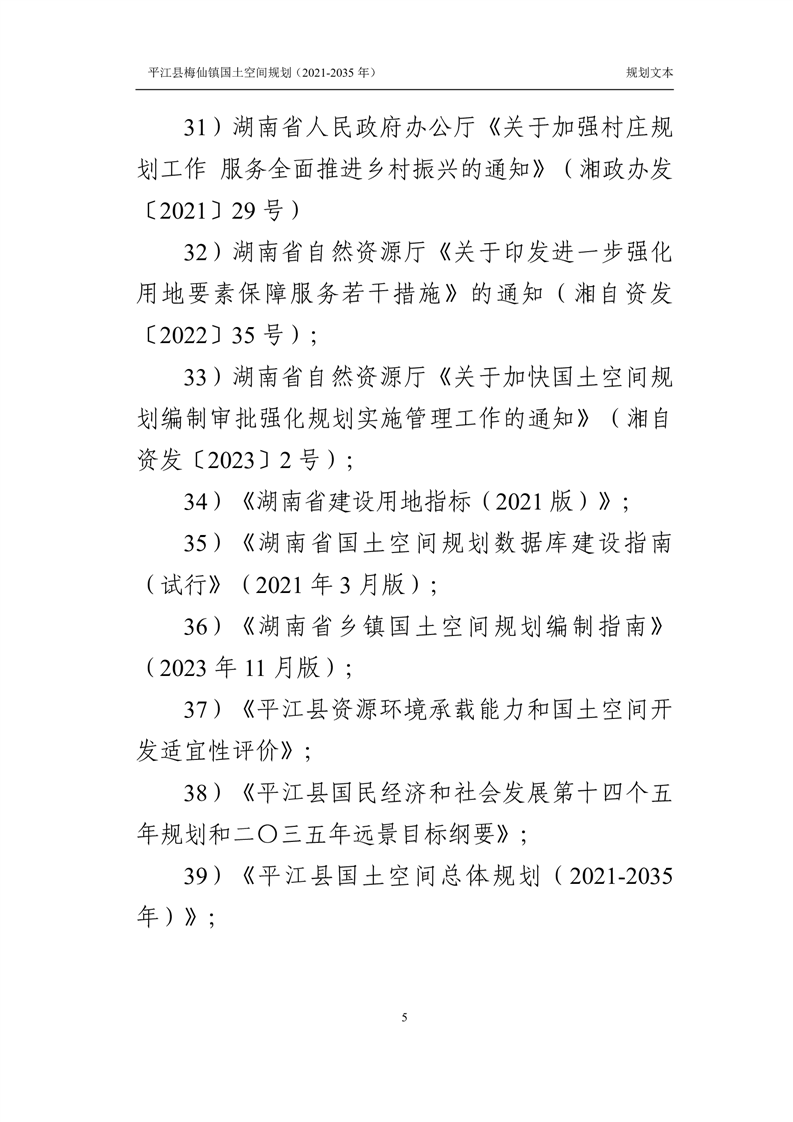 平江县梅仙镇国土空间规划（2021-2035 年）

规划文本

31）湖南省人民政府办公厅《关于加强村庄规划工作 服务全面推进乡村振兴的通知》（湘政办发〔2021〕29 号）

32）湖南省自然资源厅《关于印发进一步强化用地要素保障服务若干措施》的通知（湘自资发〔2022〕35 号）；

33）湖南省自然资源厅《关于加快国土空间规划编制审批强化规划实施管理工作的通知》（湘自资发〔2023〕2 号）；

34）《湖南省建设用地指标（2021 版）》；

35）《湖南省国土空间规划数据库建设指南（试行）》（2021 年 3 月版）；

36）《湖南省乡镇国土空间规划编制指南》（2023 年 11 月版）；

37）《平江县资源环境承载能力和国土空间开发适宜性评价》；

38）《平江县国民经济和社会发展第十四个五年规划和二〇三五年远景目标纲要》；

39）《平江县国土空间总体规划（2021-2035 年）》；

5